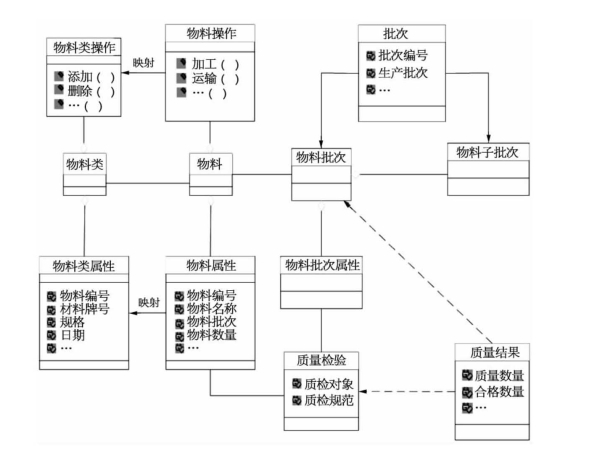 物料类操作

添加（ ）
删除（ ）
…（ ）

映射

物料操作

加工（ ）
运输（ ）
…（ ）

批次

批次编号
生产批次
…

物料类

物料

物料批次

物料子批次

物料类属性

物料编号
材料牌号
规格
日期
…

映射

物料属性

物料编号
物料名称
物料批次
物料数量
…

物料批次属性

质量检验

质检对象
质检规范

质量结果

质量数量
合格数量
…